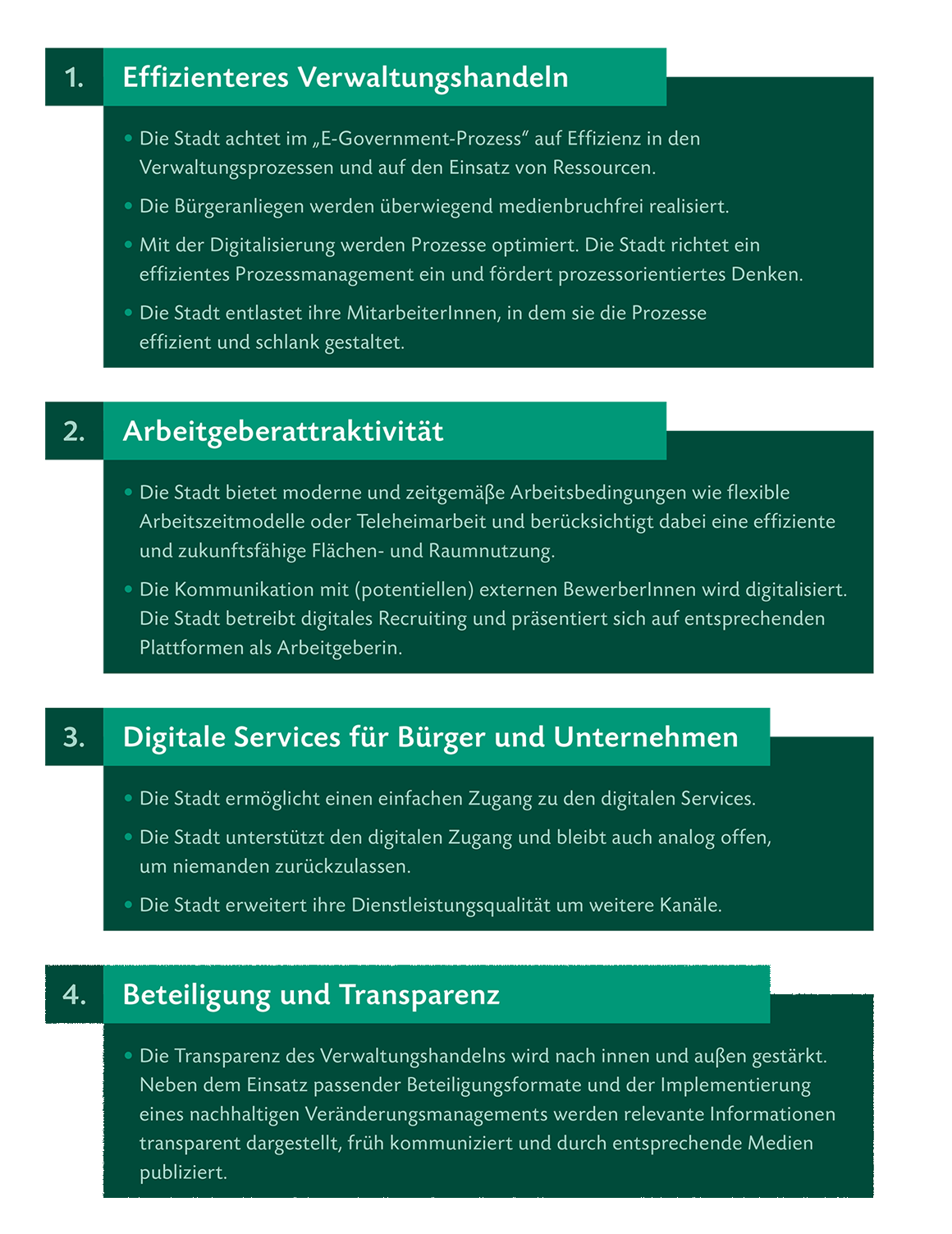 1. Effizienteres Verwaltungshandeln

• Die Stadt achtet im „E-Government-Prozess“ auf Effizienz in den Verwaltungsprozessen und auf den Einsatz von Ressourcen.

• Die Bürgeranliegen werden überwiegend medienbruchfrei realisiert.

• Mit der Digitalisierung werden Prozesse optimiert. Die Stadt richtet ein effizientes Prozessmanagement ein und fördert prozessorientiertes Denken.

• Die Stadt entlastet ihre MitarbeiterInnen, in dem sie die Prozesse effizient und schlank gestaltet.

2. Arbeitgeberattraktivität

• Die Stadt bietet moderne und zeitgemäße Arbeitsbedingungen wie flexible Arbeitszeitmodelle oder Teleheimarbeit und berücksichtigt dabei eine effiziente und zukunftsfähige Flächen- und Raumnutzung.

• Die Kommunikation mit (potentiellen) externen BewerberInnen wird digitalisiert. Die Stadt betreibt digitales Recruiting und präsentiert sich auf entsprechenden Plattformen als Arbeitgeberin.

3. Digitale Services für Bürger und Unternehmen

• Die Stadt ermöglicht einen einfachen Zugang zu den digitalen Services.

• Die Stadt unterstützt den digitalen Zugang und bleibt auch analog offen, um niemanden zurückzulassen.

• Die Stadt erweitert ihre Dienstleistungsqualität um weitere Kanäle.

4. Beteiligung und Transparenz

• Die Transparenz des Verwaltungshandelns wird nach innen und außen gestärkt. Neben dem Einsatz passender Beteiligungsformate und der Implementierung eines nachhaltigen Veränderungsmanagements werden relevante Informationen transparent dargestellt, früh kommuniziert und durch entsprechende Medien publiziert.